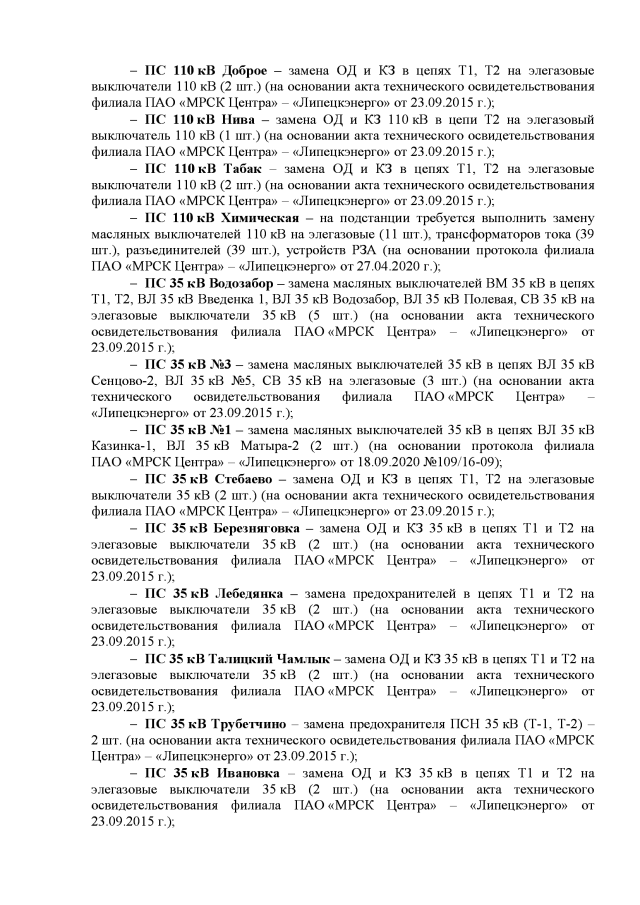 – ПС 110 кВ Доброе – замена ОД и КЗ в цепях Т1, Т2 на элегазовые выключатели 110 кВ (2 шт.) (на основании акта технического освидетельствования филиала ПАО «МРСК Центра» – «Липецкэнерго» от 23.09.2015 г.);

– ПС 110 кВ Нива – замена ОД и КЗ 110 кВ в цепи Т2 на элегазовый выключатель 110 кВ (1 шт.) (на основании акта технического освидетельствования филиала ПАО «МРСК Центра» – «Липецкэнерго» от 23.09.2015 г.);

– ПС 110 кВ Табак – замена ОД и КЗ в цепях Т1, Т2 на элегазовые выключатели 110 кВ (2 шт.) (на основании акта технического освидетельствования филиала ПАО «МРСК Центра» – «Липецкэнерго» от 23.09.2015 г.);

– ПС 110 кВ Химическая – на подстанции требуется выполнить замену масляных выключателей 110 кВ на элегазовые (11 шт.), трансформаторов тока (39 шт.), разъединителей (39 шт.), устройств РЗА (на основании протокола филиала ПАО «МРСК Центра» – «Липецкэнерго» от 27.04.2020 г.);

– ПС 35 кВ Водозабор – замена масляных выключателей ВМ 35 кВ в цепях Т1, Т2, ВЛ 35 кВ Введенка 1, ВЛ 35 кВ Водозабор, ВЛ 35 кВ Полевая, СВ 35 кВ на элегазовые выключатели 35 кВ (5 шт.) (на основании акта технического освидетельствования филиала ПАО «МРСК Центра» – «Липецкэнерго» от 23.09.2015 г.);

– ПС 35 кВ №3 – замена масляных выключателей 35 кВ в цепях ВЛ 35 кВ Сенцово-2, ВЛ 35 кВ №5, СВ 35 кВ на элегазовые (3 шт.) (на основании акта технического освидетельствования филиала ПАО «МРСК Центра» – «Липецкэнерго» от 23.09.2015 г.);

– ПС 35 кВ №1 – замена масляных выключателей 35 кВ в цепях ВЛ 35 кВ Казинка-1, ВЛ 35 кВ Матыра-2 (2 шт.) (на основании протокола филиала ПАО «МРСК Центра» – «Липецкэнерго» от 18.09.2020 №109/16-09);

– ПС 35 кВ Стебаево – замена ОД и КЗ в цепях Т1, Т2 на элегазовые выключатели 35 кВ (2 шт.) (на основании акта технического освидетельствования филиала ПАО «МРСК Центра» – «Липецкэнерго» от 23.09.2015 г.);

– ПС 35 кВ Березняговка – замена ОД и КЗ 35 кВ в цепях Т1 и Т2 на элегазовые выключатели 35 кВ (2 шт.) (на основании акта технического освидетельствования филиала ПАО «МРСК Центра» – «Липецкэнерго» от 23.09.2015 г.);

– ПС 35 кВ Лебедянка – замена предохранителей в цепях Т1 и Т2 на элегазовые выключатели 35 кВ (2 шт.) (на основании акта технического освидетельствования филиала ПАО «МРСК Центра» – «Липецкэнерго» от 23.09.2015 г.);

– ПС 35 кВ Талицкий Чамлык – замена ОД и КЗ 35 кВ в цепях Т1 и Т2 на элегазовые выключатели 35 кВ (2 шт.) (на основании акта технического освидетельствования филиала ПАО «МРСК Центра» – «Липецкэнерго» от 23.09.2015 г.);

– ПС 35 кВ Трубетчино – замена предохранителя ПСН 35 кВ (Т-1, Т-2) – 2 шт. (на основании акта технического освидетельствования филиала ПАО «МРСК Центра» – «Липецкэнерго» от 23.09.2015 г.);

– ПС 35 кВ Ивановка – замена ОД и КЗ 35 кВ в цепях Т1 и Т2 на элегазовые выключатели 35 кВ (2 шт.) (на основании акта технического освидетельствования филиала ПАО «МРСК Центра» – «Липецкэнерго» от 23.09.2015 г.);